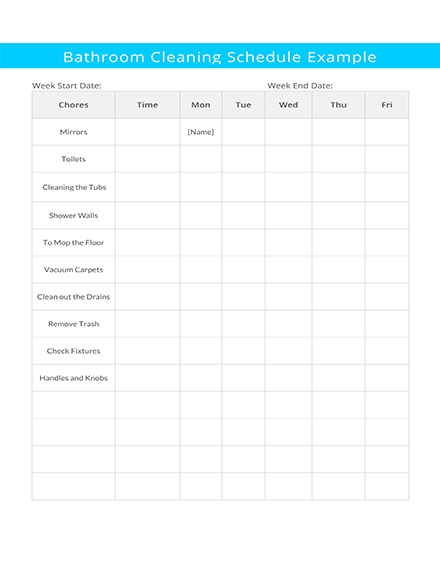 Bathroom Cleaning Schedule Example

Week Start Date:

Week End Date:

| Chores | Time | Mon | Tue | Wed | Thu | Fri |
|---|---|---|---|---|---|---|
| Mirrors | | [Name] | | | | |
| Toilets | | | | | | |
| Cleaning the Tubs | | | | | | |
| Shower Walls | | | | | | |
| To Mop the Floor | | | | | | |
| Vacuum Carpets | | | | | | |
| Clean out the Drains | | | | | | |
| Remove Trash | | | | | | |
| Check Fixtures | | | | | | |
| Handles and Knobs | | | | | | |
| | | | | | | |
| | | | | | | |
| | | | | | | |
| | | | | | | |